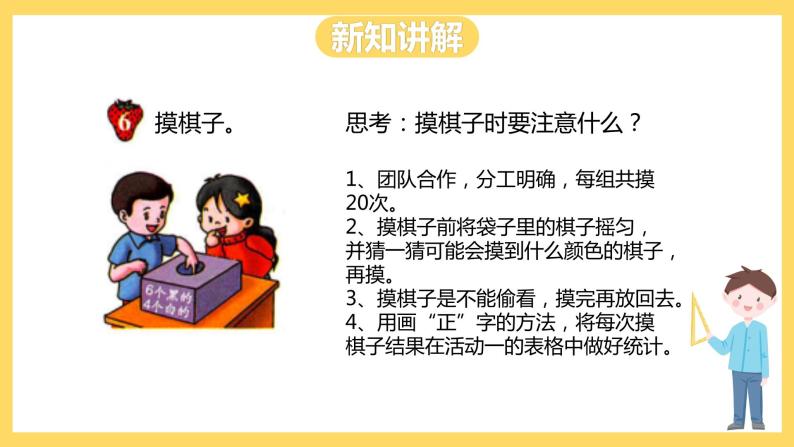 新知讲解

6 摸棋子。

6个黑的
4个白的

思考：摸棋子时要注意什么？

1、团队合作，分工明确，每组共摸20次。
2、摸棋子前将袋子里的棋子摇匀，并猜一猜可能会摸到什么颜色的棋子，再摸。
3、摸棋子是不能偷看，摸完再放回去。
4、用画“正”字的方法，将每次摸棋子结果在活动一的表格中做好统计。